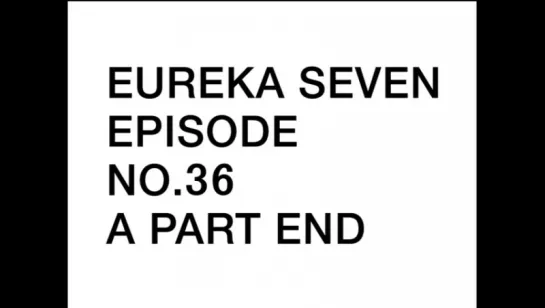 EUREKA SEVEN
EPISODE
NO.36
A PART END